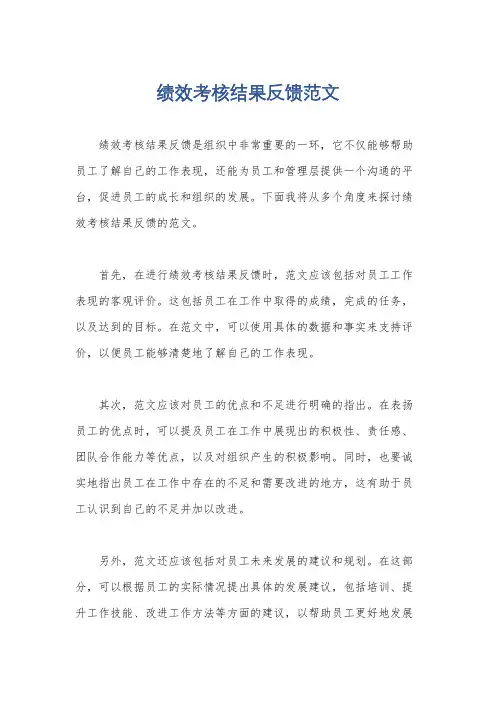 绩效考核结果反馈范文

绩效考核结果反馈是组织中非常重要的一环，它不仅能够帮助员工了解自己的工作表现，还能为员工和管理层提供一个沟通的平台，促进员工的成长和组织的发展。下面我将从多个角度来探讨绩效考核结果反馈的范文。

首先，在进行绩效考核结果反馈时，范文应该包括对员工工作表现的客观评价。这包括员工在工作中取得的成绩，完成的任务，以及达到的目标。在范文中，可以使用具体的数据和事实来支持评价，以便员工能够清楚地了解自己的工作表现。

其次，范文应该对员工的优点和不足进行明确的指出。在表扬员工的优点时，可以提及员工在工作中展现出的积极性、责任感、团队合作能力等优点，以及对组织产生的积极影响。同时，也要诚实地指出员工在工作中存在的不足和需要改进的地方，这有助于员工认识到自己的不足并加以改进。

另外，范文还应该包括对员工未来发展的建议和规划。在这部分，可以根据员工的实际情况提出具体的发展建议，包括培训、提升工作技能、改进工作方法等方面的建议，以帮助员工更好地发展